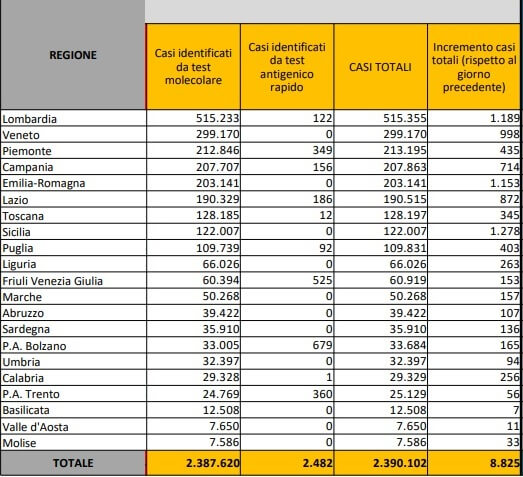 | REGIONE | Casi identificati da test molecolare | Casi identificati da test antigenico rapido | CASI TOTALI | Incremento casi totali (rispetto al giorno precedente) |
|---|---|---|---|---|
| Lombardia | 515.233 | 122 | 515.355 | 1.189 |
| Veneto | 299.170 | 0 | 299.170 | 998 |
| Piemonte | 212.846 | 349 | 213.195 | 435 |
| Campania | 207.707 | 156 | 207.863 | 714 |
| Emilia-Romagna | 203.141 | 0 | 203.141 | 1.153 |
| Lazio | 190.329 | 186 | 190.515 | 872 |
| Toscana | 128.185 | 12 | 128.197 | 345 |
| Sicilia | 122.007 | 0 | 122.007 | 1.278 |
| Puglia | 109.739 | 92 | 109.831 | 403 |
| Liguria | 66.026 | 0 | 66.026 | 263 |
| Friuli Venezia Giulia | 60.394 | 525 | 60.919 | 153 |
| Marche | 50.268 | 0 | 50.268 | 157 |
| Abruzzo | 39.422 | 0 | 39.422 | 107 |
| Sardegna | 35.910 | 0 | 35.910 | 136 |
| P.A. Bolzano | 33.005 | 679 | 33.684 | 165 |
| Umbria | 32.397 | 0 | 32.397 | 94 |
| Calabria | 29.328 | 1 | 29.329 | 256 |
| P.A. Trento | 24.769 | 360 | 25.129 | 56 |
| Basilicata | 12.508 | 0 | 12.508 | 7 |
| Valle d'Aosta | 7.650 | 0 | 7.650 | 11 |
| Molise | 7.586 | 0 | 7.586 | 33 |
| TOTALE | 2.387.620 | 2.482 | 2.390.102 | 8.825 |